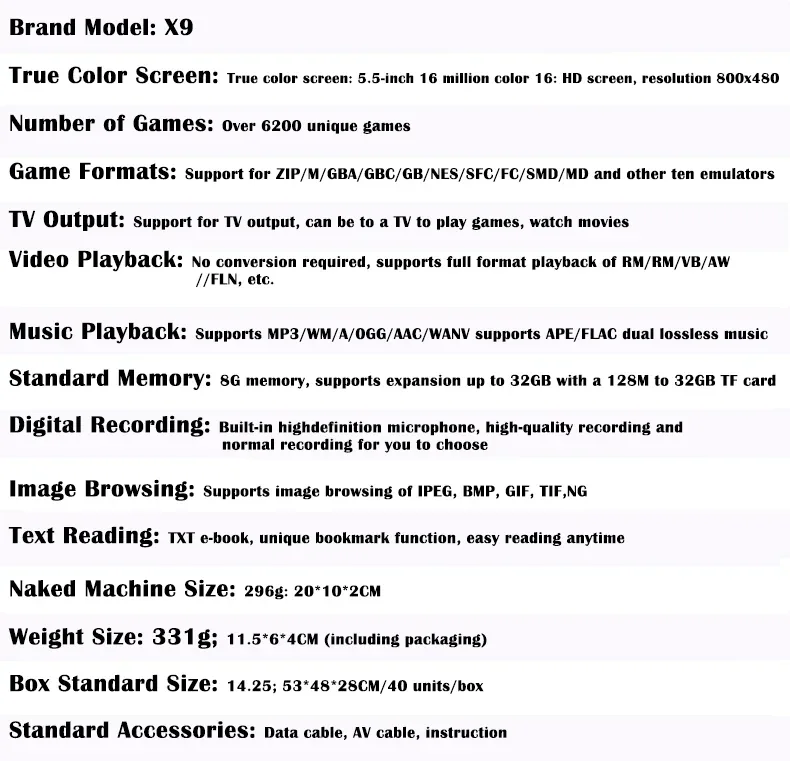 Brand Model: X9

True Color Screen: True color screen: 5.5-inch 16 million color 16: HD screen, resolution 800x480

Number of Games: Over 6200 unique games

Game Formats: Support for ZIP/M/GBA/GBC/GB/NES/SFC/FC/SMD/MD and other ten emulators

TV Output: Support for TV output, can be to a TV to play games, watch movies

Video Playback: No conversion required, supports full format playback of RM/RM/VB/AW //FLN, etc.

Music Playback: Supports MP3/WM/A/OGG/AAC/WANV supports APE/FLAC dual lossless music

Standard Memory: 8G memory, supports expansion up to 32GB with a 128M to 32GB TF card

Digital Recording: Built-in highdefinition microphone, high-quality recording and normal recording for you to choose

Image Browsing: Supports image browsing of IPEG, BMP, GIF, TIF,NG

Text Reading: TXT e-book, unique bookmark function, easy reading anytime

Naked Machine Size: 296g: 20*10*2CM

Weight Size: 331g; 11.5*6*4CM (including packaging)

Box Standard Size: 14.25; 53*48*28CM/40 units/box

Standard Accessories: Data cable, AV cable, instruction